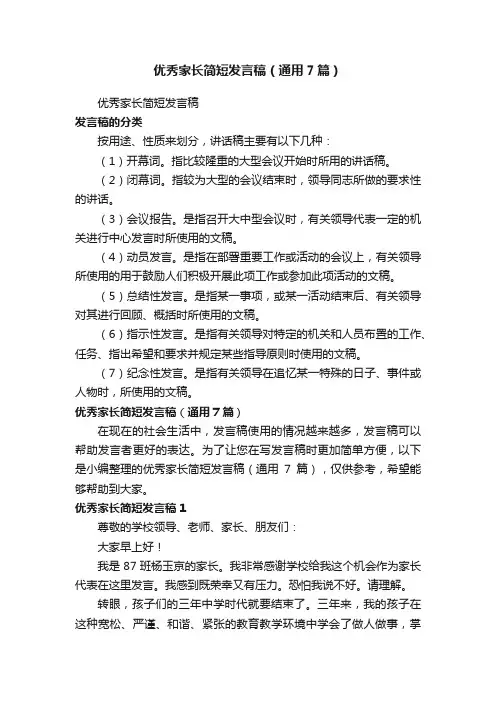 优秀家长简短发言稿（通用7篇）

优秀家长简短发言稿

发言稿的分类

按用途、性质来划分，讲话稿主要有以下几种：

（1）开幕词。指比较隆重的大型会议开始时所用的讲话稿。

（2）闭幕词。指较为大型的会议结束时，领导同志所做的要求性的讲话。

（3）会议报告。是指召开大中型会议时，有关领导代表一定的机关进行中心发言时所使用的文稿。

（4）动员发言。是指在部署重要工作或活动的会议上，有关领导所使用的用于鼓励人们积极开展此项工作或参加此项活动的文稿。

（5）总结性发言。是指某一事项，或某一活动结束后、有关领导对其进行回顾、概括时所使用的文稿。

（6）指示性发言。是指有关领导对特定的机关和人员布置的工作、任务、指出希望和要求并规定某些指导原则时使用的文稿。

（7）纪念性发言。是指有关领导在追忆某一特殊的日子、事件或人物时，所使用的文稿。

优秀家长简短发言稿（通用7篇）

在现在的社会生活中，发言稿使用的情况越来越多，发言稿可以帮助发言者更好的表达。为了让您在写发言稿时更加简单方便，以下是小编整理的优秀家长简短发言稿（通用 7 篇），仅供参考，希望能够帮助到大家。

优秀家长简短发言稿1

尊敬的学校领导、老师、家长、朋友们：

大家早上好！

我是 87 班杨玉京的家长。我非常感谢学校给我这个机会作为家长代表在这里发言。我感到既荣幸又有压力。恐怕我说不好。请理解。

转眼，孩子们的三年中学时代就要结束了。三年来，我的孩子在这种宽松、严谨、和谐、紧张的教育教学环境中学会了做人做事，掌